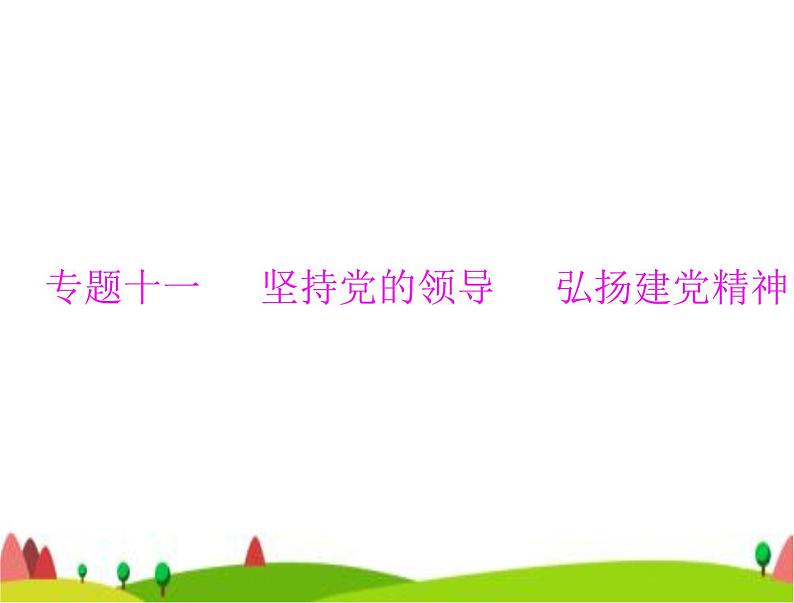 专题十一　坚持党的领导　弘扬建党精神